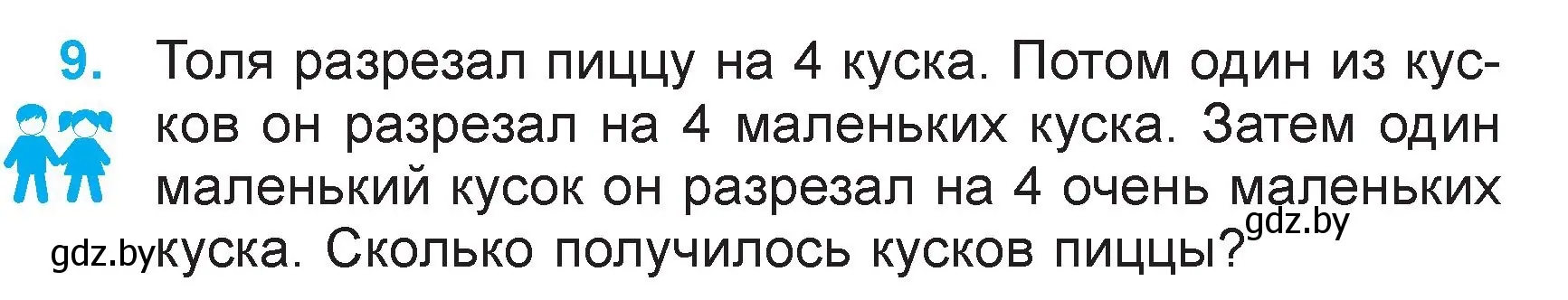 9. Толя разрезал пиццу на 4 куска. Потом один из кусков он разрезал на 4 маленьких куска. Затем один маленький кусок он разрезал на 4 очень маленьких куска. Сколько получилось кусков пиццы?

gdz.by

gdz.by